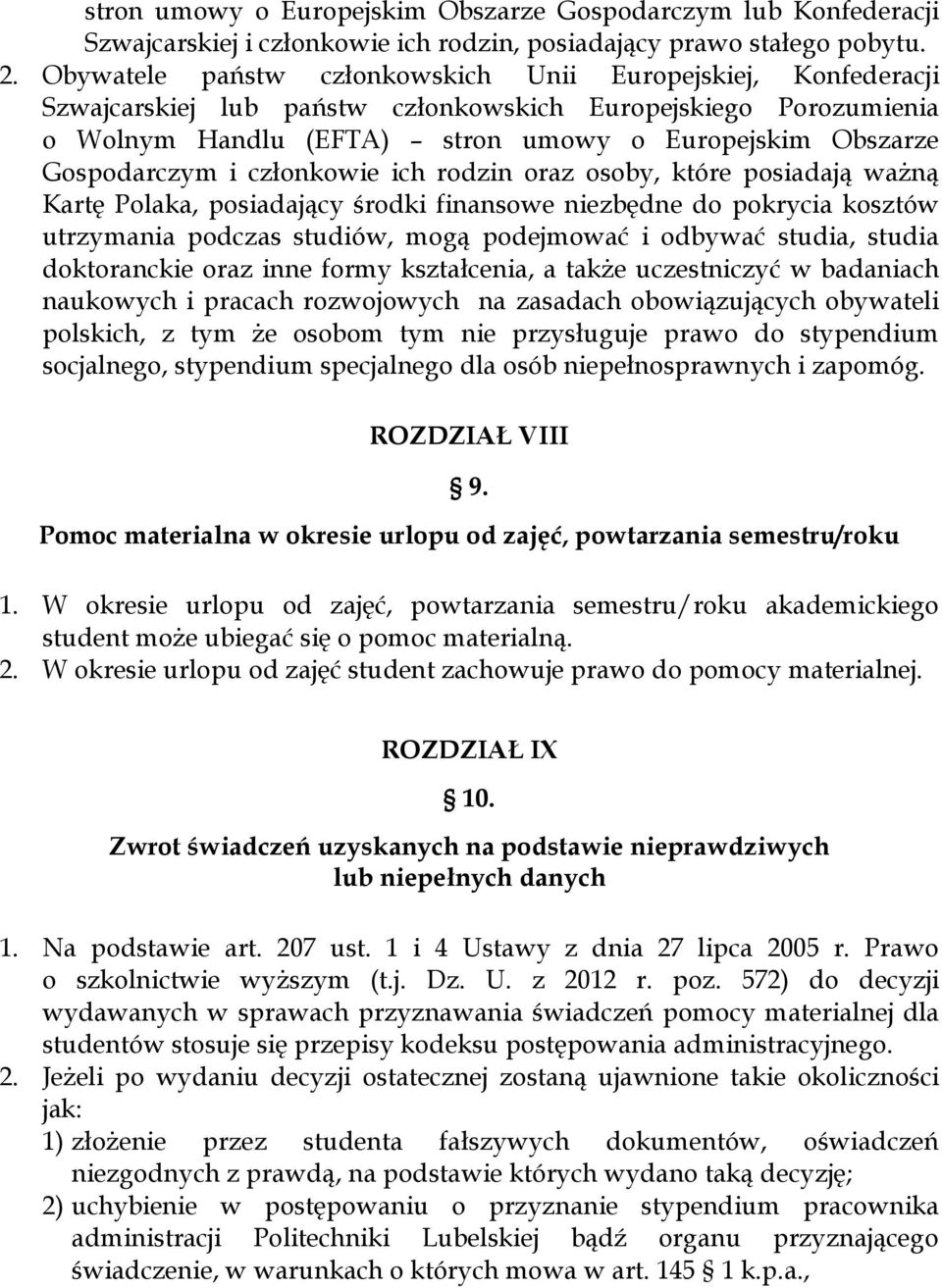 stron umowy o Europejskim Obszarze Gospodarczym lub Konfederacji Szwajcarskiej i członkowie ich rodzin, posiadający prawo stałego pobytu.
2. Obywatele państw członkowskich Unii Europejskiej, Konfederacji Szwajcarskiej lub państw członkowskich Europejskiego Porozumienia o Wolnym Handlu (EFTA) – stron umowy o Europejskim Obszarze Gospodarczym i członkowie ich rodzin oraz osoby, które posiadają ważną Kartę Polaka, posiadający środki finansowe niezbędne do pokrycia kosztów utrzymania podczas studiów, mogą podejmować i odbywać studia, studia doktoranckie oraz inne formy kształcenia, a także uczestniczyć w badaniach naukowych i pracach rozwojowych na zasadach obowiązujących obywateli polskich, z tym że osobom tym nie przysługuje prawo do stypendium socjalnego, stypendium specjalnego dla osób niepełnosprawnych i zapomóg.

ROZDZIAŁ VIII

§ 9.

Pomoc materialna w okresie urlopu od zajęć, powtarzania semestru/roku

1. W okresie urlopu od zajęć, powtarzania semestru/roku akademickiego student może ubiegać się o pomoc materialną.
2. W okresie urlopu od zajęć student zachowuje prawo do pomocy materialnej.

ROZDZIAŁ IX

§ 10.

Zwrot świadczeń uzyskanych na podstawie nieprawdziwych lub niepełnych danych

1. Na podstawie art. 207 ust. 1 i 4 Ustawy z dnia 27 lipca 2005 r. Prawo o szkolnictwie wyższym (t.j. Dz. U. z 2012 r. poz. 572) do decyzji wydawanych w sprawach przyznawania świadczeń pomocy materialnej dla studentów stosuje się przepisy kodeksu postępowania administracyjnego.
2. Jeżeli po wydaniu decyzji ostatecznej zostaną ujawnione takie okoliczności jak:
1) złożenie przez studenta fałszywych dokumentów, oświadczeń niezgodnych z prawdą, na podstawie których wydano taką decyzję;
2) uchybienie w postępowaniu o przyznanie stypendium pracownika administracji Politechniki Lubelskiej bądź organu przyznającego świadczenie, w warunkach o których mowa w art. 145 § 1 k.p.a.,